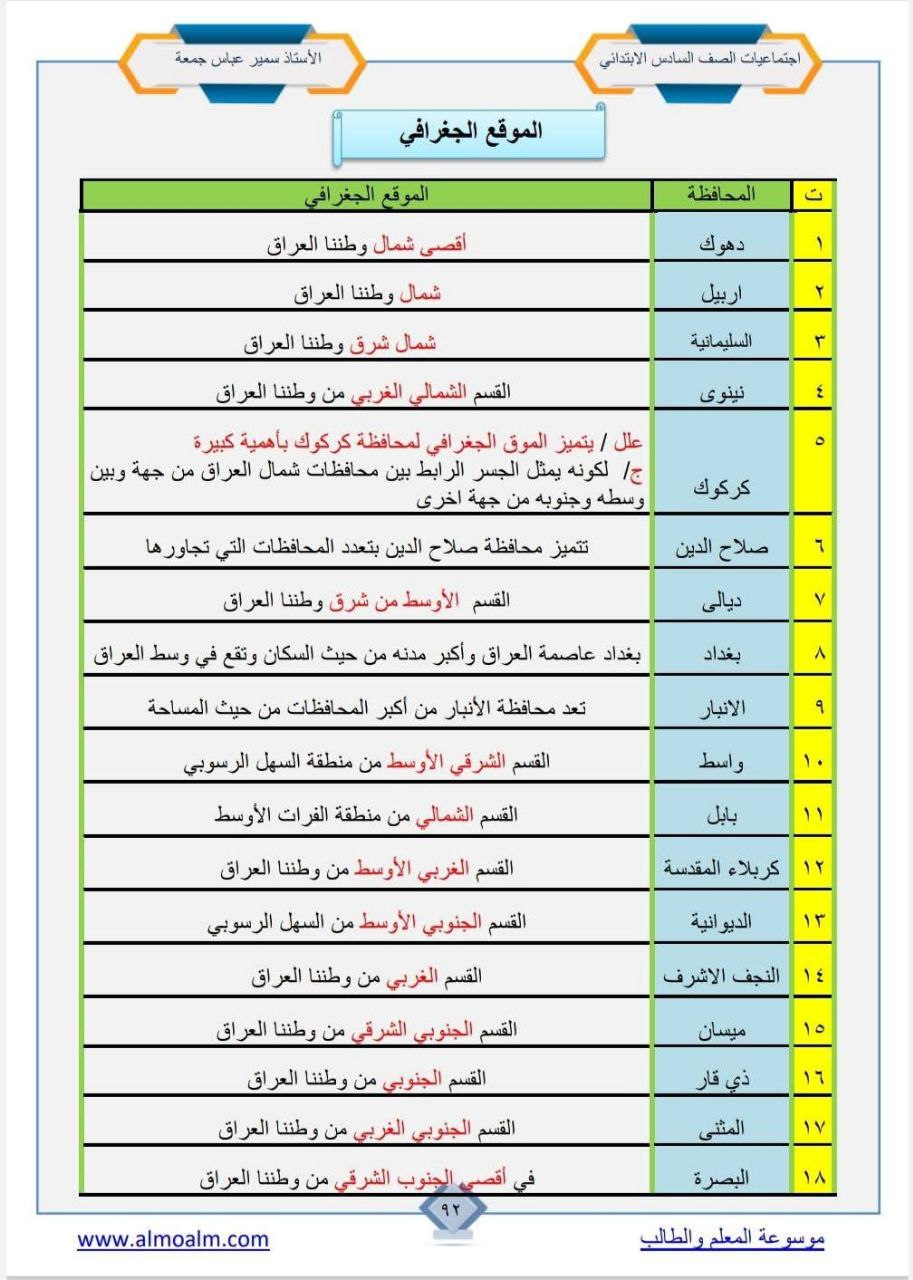 اجتماعيات الصف السادس الابتدائي

الأستاذ سمير عباس جمعة

الموقع الجغرافي

| ت | المحافظة | الموقع الجغرافي |
|---|---|---|
| ١ | دهوك | أقصى شمال وطننا العراق |
| ٢ | اربيل | شمال وطننا العراق |
| ٣ | السليمانية | شمال شرق وطننا العراق |
| ٤ | نينوى | القسم الشمالي الغربي من وطننا العراق |
| ٥ | كركوك | علل / يتميز الموق الجغرافي لمحافظة كركوك بأهمية كبيرة ج/ لكونه يمثل الجسر الرابط بين محافظات شمال العراق من جهة وبين وسطه وجنوبه من جهة اخرى |
| ٦ | صلاح الدين | تتميز محافظة صلاح الدين بتعدد المحافظات التي تجاورها |
| ٧ | ديالى | القسم الأوسط من شرق وطننا العراق |
| ٨ | بغداد | بغداد عاصمة العراق وأكبر مدنه من حيث السكان وتقع في وسط العراق |
| ٩ | الانبار | تعد محافظة الأنبار من أكبر المحافظات من حيث المساحة |
| ١٠ | واسط | القسم الشرقي الأوسط من منطقة السهل الرسوبي |
| ١١ | بابل | القسم الشمالي من منطقة الفرات الأوسط |
| ١٢ | كربلاء المقدسة | القسم الغربي الأوسط من وطننا العراق |
| ١٣ | الديوانية | القسم الجنوبي الأوسط من السهل الرسوبي |
| ١٤ | النجف الاشرف | القسم الغربي من وطننا العراق |
| ١٥ | ميسان | القسم الجنوبي الشرقي من وطننا العراق |
| ١٦ | ذي قار | القسم الجنوبي من وطننا العراق |
| ١٧ | المثنى | القسم الجنوبي الغربي من وطننا العراق |
| ١٨ | البصرة | في أقصى الجنوب الشرقي من وطننا العراق |

٩٢

موسوعة المعلم والطالب

www.almoalm.com